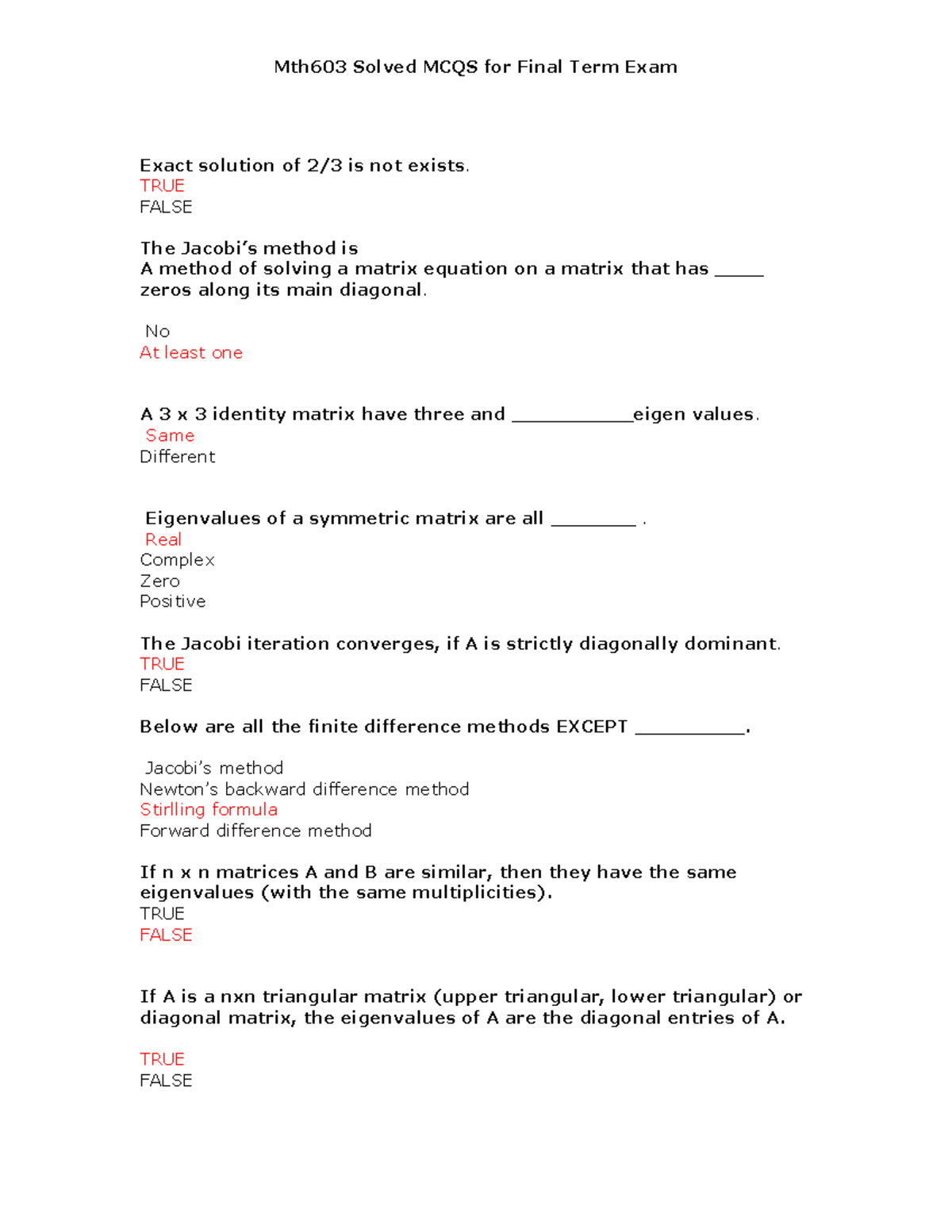 Mth603 Solved MCQS for Final Term Exam

Exact solution of 2/3 is not exists.
TRUE
FALSE

The Jacobi's method is
A method of solving a matrix equation on a matrix that has _____ zeros along its main diagonal.

No
At least one

A 3 x 3 identity matrix have three and ____________eigen values.
Same
Different

Eigenvalues of a symmetric matrix are all _________ .
Real
Complex
Zero
Positive

The Jacobi iteration converges, if A is strictly diagonally dominant.
TRUE
FALSE

Below are all the finite difference methods EXCEPT ___________.

Jacobi's method
Newton's backward difference method
Stirlling formula
Forward difference method

If n x n matrices A and B are similar, then they have the same eigenvalues (with the same multiplicities).
TRUE
FALSE

If A is a nxn triangular matrix (upper triangular, lower triangular) or diagonal matrix, the eigenvalues of A are the diagonal entries of A.

TRUE
FALSE